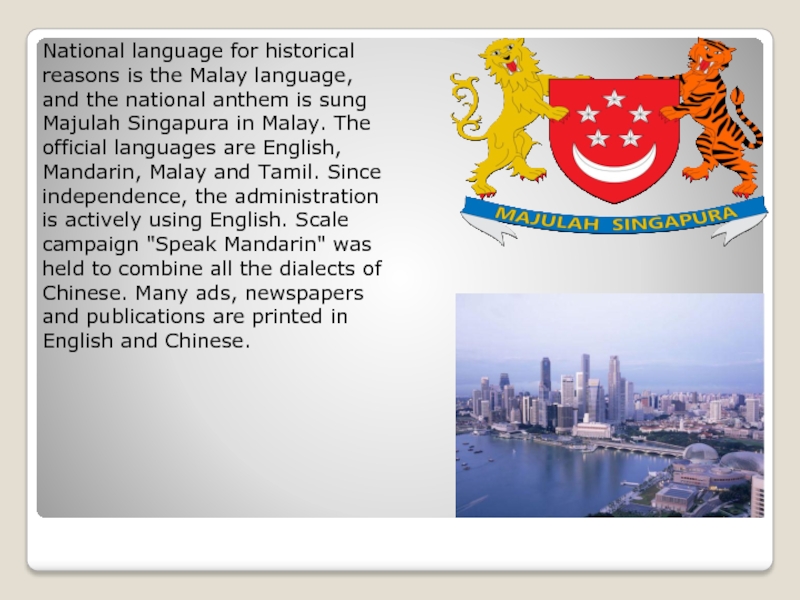 National language for historical reasons is the Malay language, and the national anthem is sung Majulah Singapura in Malay. The official languages are English, Mandarin, Malay and Tamil. Since independence, the administration is actively using English. Scale campaign "Speak Mandarin" was held to combine all the dialects of Chinese. Many ads, newspapers and publications are printed in English and Chinese.

MAJULAH SINGAPURA